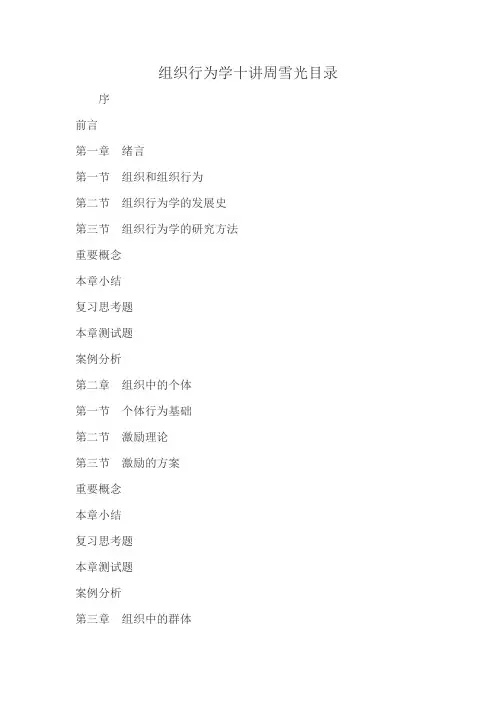 组织行为学十讲周雪光目录

序

前言

第一章　绪言

第一节　组织和组织行为

第二节　组织行为学的发展史

第三节　组织行为学的研究方法

重要概念

本章小结

复习思考题

本章测试题

案例分析

第二章　组织中的个体

第一节　个体行为基础

第二节　激励理论

第三节　激励的方案

重要概念

本章小结

复习思考题

本章测试题

案例分析

第三章　组织中的群体